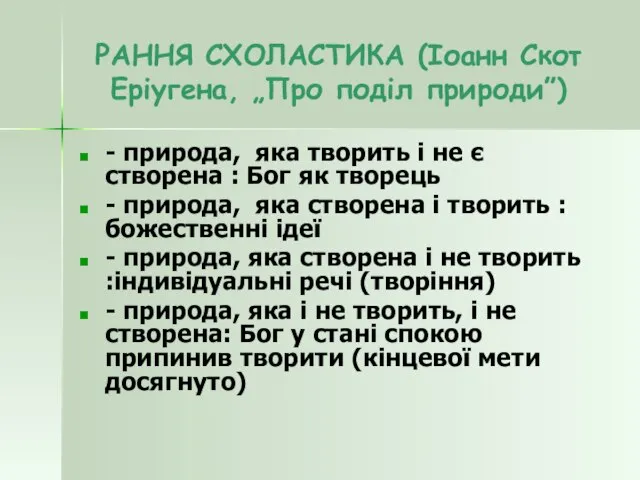 РАННЯ СХОЛАСТИКА (Іоанн Скот Еріугена, „Про поділ природи”)

- природа,  яка творить і не є створена : Бог як творець

- природа,  яка створена і творить : божественні ідеї

- природа, яка створена і не творить :індивідуальні речі (творіння)

- природа, яка і не творить, і не створена: Бог у стані спокою припинив творити (кінцевої мети досягнуто)